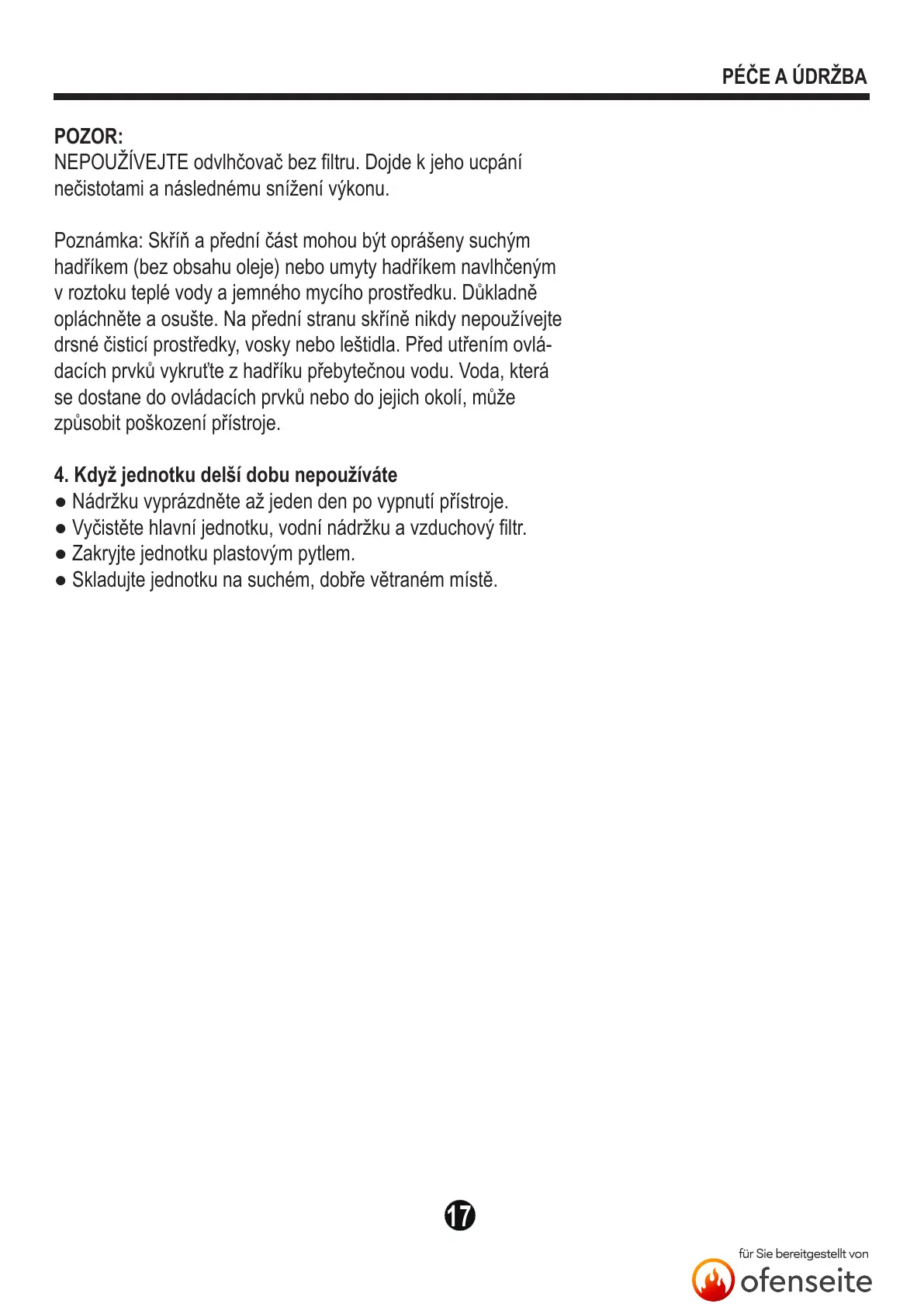 PÉČE A ÚDRŽBA

POZOR:
NEPOUŽÍVEJTE odvlhčovač bez filtru. Dojde k jeho ucpání nečistotami a následnému snížení výkonu.

Poznámka: Skříň a přední část mohou být oprášeny suchým hadříkem (bez obsahu oleje) nebo umyty hadříkem navlhčeným v roztoku teplé vody a jemného mycího prostředku. Důkladně opláchněte a osušte. Na přední stranu skříně nikdy nepoužívejte drsné čisticí prostředky, vosky nebo leštidla. Před utřením ovládacích prvků vykruťte z hadříku přebytečnou vodu. Voda, která se dostane do ovládacích prvků nebo do jejich okolí, může způsobit poškození přístroje.

4. Když jednotku delší dobu nepoužíváte
● Nádržku vyprázdněte až jeden den po vypnutí přístroje.
● Vyčistěte hlavní jednotku, vodní nádržku a vzduchový filtr.
● Zakryjte jednotku plastovým pytlem.
● Skladujte jednotku na suchém, dobře větraném místě.

17

für Sie bereitgestellt von
ofenseite